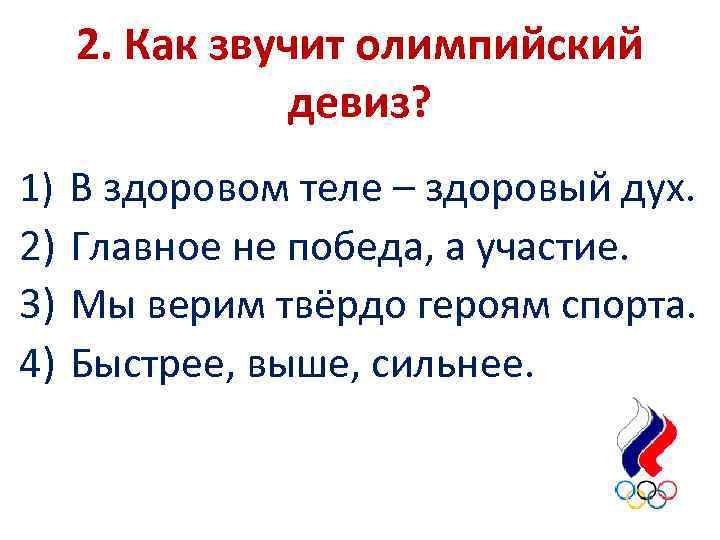 2. Как звучит олимпийский девиз?

1) В здоровом теле – здоровый дух.
2) Главное не победа, а участие.
3) Мы верим твёрдо героям спорта.
4) Быстрее, выше, сильнее.